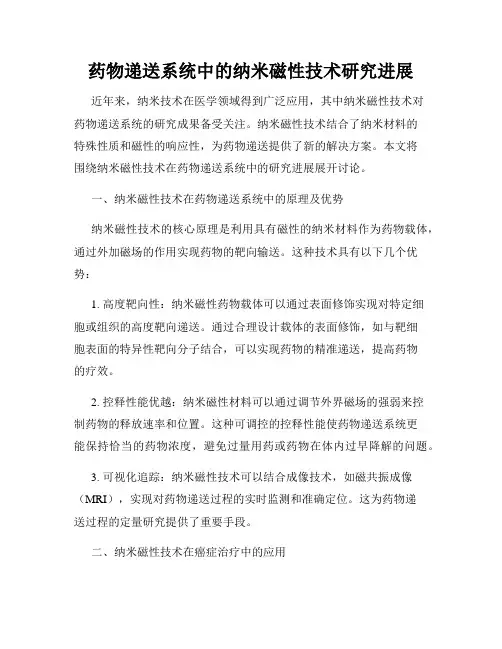 药物递送系统中的纳米磁性技术研究进展

近年来，纳米技术在医学领域得到广泛应用，其中纳米磁性技术对药物递送系统的研究成果备受关注。纳米磁性技术结合了纳米材料的特殊性质和磁性的响应性，为药物递送提供了新的解决方案。本文将围绕纳米磁性技术在药物递送系统中的研究进展展开讨论。

一、纳米磁性技术在药物递送系统中的原理及优势

纳米磁性技术的核心原理是利用具有磁性的纳米材料作为药物载体，通过外加磁场的作用实现药物的靶向输送。这种技术具有以下几个优势：

1. 高度靶向性：纳米磁性药物载体可以通过表面修饰实现对特定细胞或组织的高度靶向递送。通过合理设计载体的表面修饰，如与靶细胞表面的特异性靶向分子结合，可以实现药物的精准递送，提高药物的疗效。

2. 控释性能优越：纳米磁性材料可以通过调节外界磁场的强弱来控制药物的释放速率和位置。这种可调控的控释性能使药物递送系统更能保持恰当的药物浓度，避免过量用药或药物在体内过早降解的问题。

3. 可视化追踪：纳米磁性技术可以结合成像技术，如磁共振成像（MRI），实现对药物递送过程的实时监测和准确定位。这为药物递送过程的定量研究提供了重要手段。

二、纳米磁性技术在癌症治疗中的应用